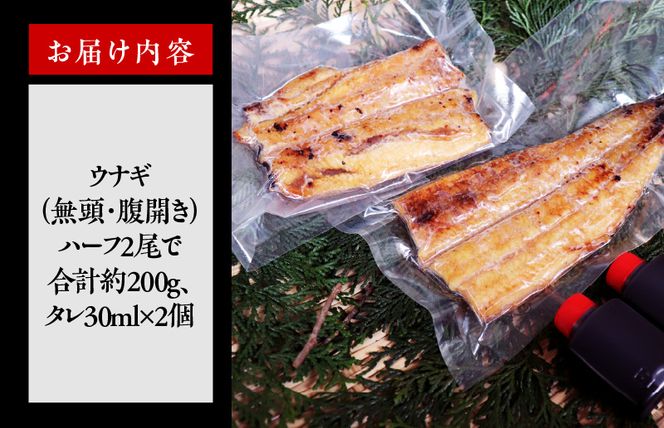 お届け内容

ウナギ
(無頭・腹開き)
ハーフ2尾で
合計約200g、
タレ30ml×2個